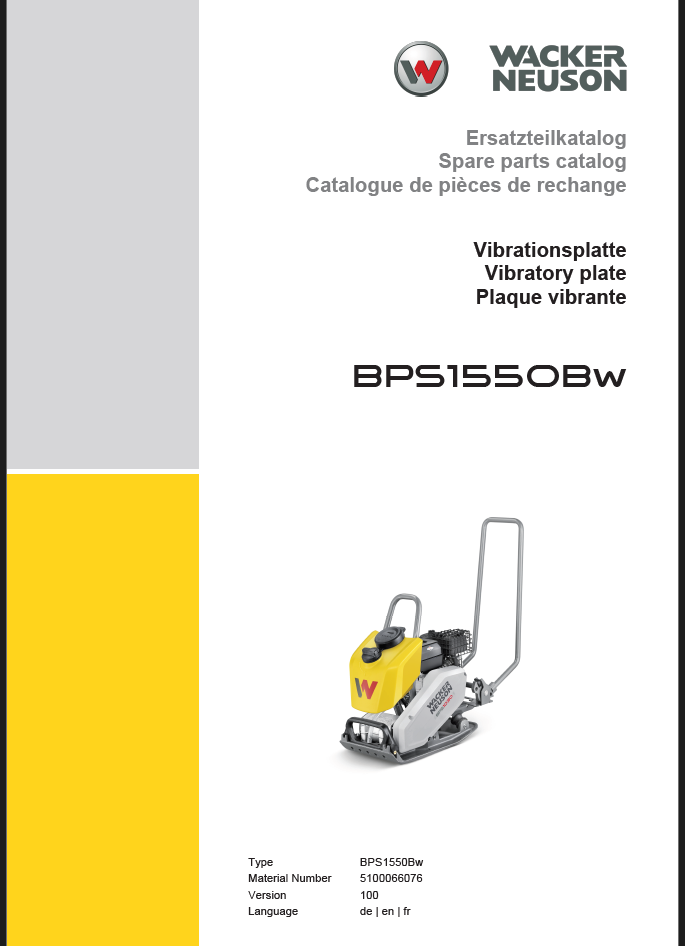 WACKER NEUSON

Ersatzteilkatalog
Spare parts catalog
Catalogue de pièces de rechange

Vibrationsplatte
Vibratory plate
Plaque vibrante

BPS1550Bw

| Type | BPS1550Bw |
|---|---|
| Material Number | 5100066076 |
| Version | 100 |
| Language | de \| en \| fr |